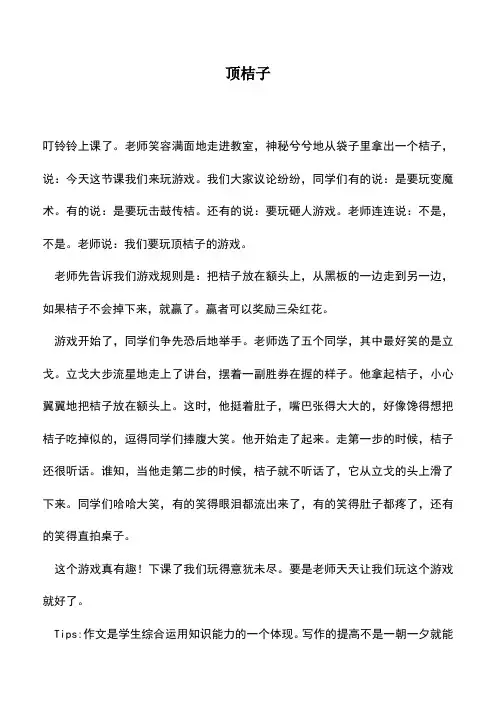 顶桔子

叮铃铃上课了。老师笑容满面地走进教室，神秘兮兮地从袋子里拿出一个桔子，说：今天这节课我们来玩游戏。我们大家议论纷纷，同学们有的说：是要玩变魔术。有的说：是要玩击鼓传桔。还有的说：要玩砸人游戏。老师连连说：不是，不是。老师说：我们要玩顶桔子的游戏。

老师先告诉我们游戏规则是：把桔子放在额头上，从黑板的一边走到另一边，如果桔子不会掉下来，就赢了。赢者可以奖励三朵红花。

游戏开始了，同学们争先恐后地举手。老师选了五个同学，其中最好笑的是立戈。立戈大步流星地走上了讲台，摆着一副胜券在握的样子。他拿起桔子，小心翼翼地把桔子放在额头上。这时，他挺着肚子，嘴巴张得大大的，好像馋得想把桔子吃掉似的，逗得同学们捧腹大笑。他开始走了起来。走第一步的时候，桔子还很听话。谁知，当他走第二步的时候，桔子就不听话了，它从立戈的头上滑了下来。同学们哈哈大笑，有的笑得眼泪都流出来了，有的笑得肚子都疼了，还有的笑得直拍桌子。

这个游戏真有趣！下课了我们玩得意犹未尽。要是老师天天让我们玩这个游戏就好了。

Tips:作文是学生综合运用知识能力的一个体现。写作的提高不是一朝一夕就能